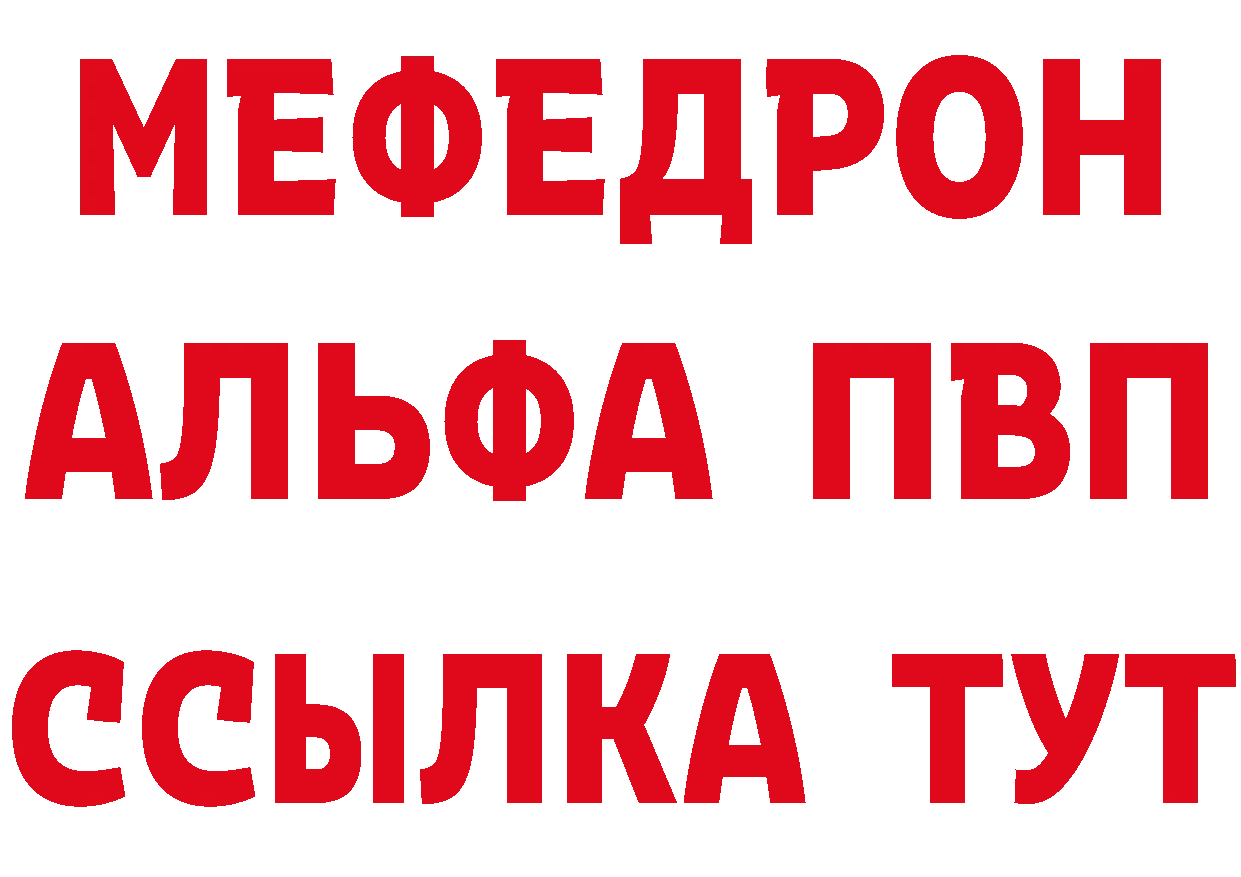 МЕФЕДРОН
АЛЬФА ПВП
ССЫЛКА ТУТ